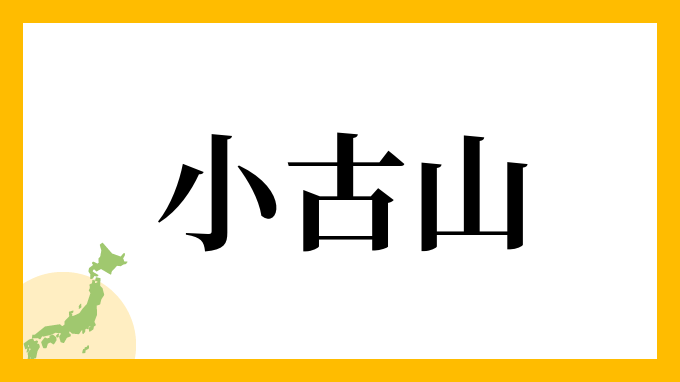 小古山